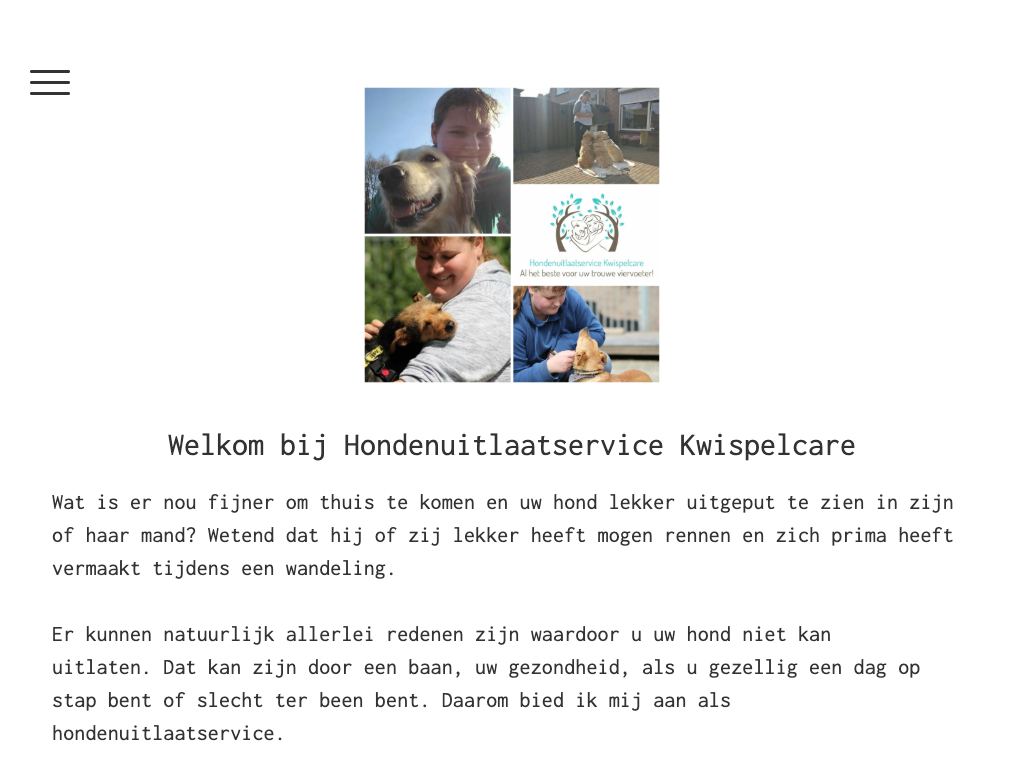 Hondenuitlaatservice Kwispelcare
Al het beste voor uw trouwe viervoeter!

Welkom bij Hondenuitlaatservice Kwispelcare

Wat is er nou fijner om thuis te komen en uw hond lekker uitgeput te zien in zijn of haar mand? Wetend dat hij of zij lekker heeft mogen rennen en zich prima heeft vermaakt tijdens een wandeling.

Er kunnen natuurlijk allerlei redenen zijn waardoor u uw hond niet kan uitlaten. Dat kan zijn door een baan, uw gezondheid, als u gezellig een dag op stap bent of slecht ter been bent. Daarom bied ik mij aan als hondenuitlaatservice.